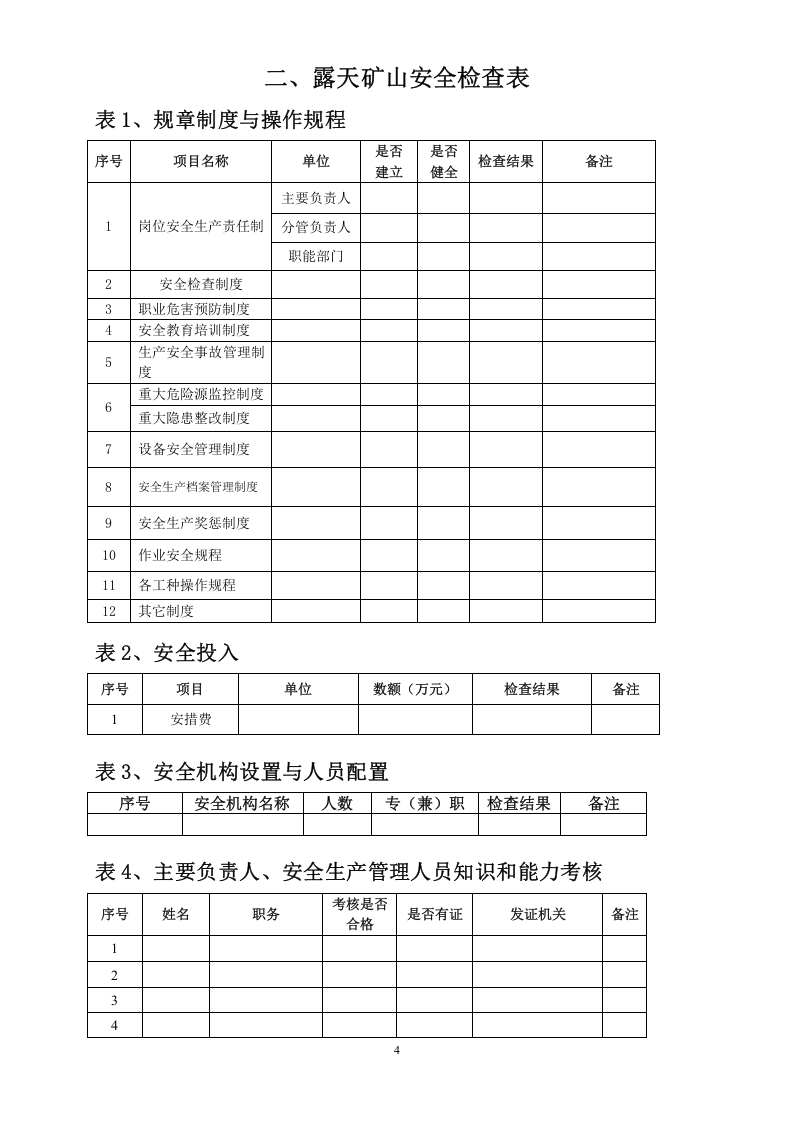 二、露天矿山安全检查表

表1、规章制度与操作规程

| 序号 | 项目名称 | 单位 | 是否建立 | 是否健全 | 检查结果 | 备注 |
|---|---|---|---|---|---|---|
| 1 | 岗位安全生产责任制 | 主要负责人 | | | | |
| | | 分管负责人 | | | | |
| | | 职能部门 | | | | |
| 2 | 安全检查制度 | | | | | |
| 3 | 职业危害预防制度 | | | | | |
| 4 | 安全教育培训制度 | | | | | |
| 5 | 生产安全事故管理制度 | | | | | |
| 6 | 重大危险源监控制度 | | | | | |
| | 重大隐患整改制度 | | | | | |
| 7 | 设备安全管理制度 | | | | | |
| 8 | 安全生产档案管理制度 | | | | | |
| 9 | 安全生产奖惩制度 | | | | | |
| 10 | 作业安全规程 | | | | | |
| 11 | 各工种操作规程 | | | | | |
| 12 | 其它制度 | | | | | |

表2、安全投入

| 序号 | 项目 | 单位 | 数额（万元） | 检查结果 | 备注 |
|---|---|---|---|---|---|
| 1 | 安措费 | | | | |

表3、安全机构设置与人员配置

| 序号 | 安全机构名称 | 人数 | 专（兼）职 | 检查结果 | 备注 |
|---|---|---|---|---|---|
| | | | | | |

表4、主要负责人、安全生产管理人员知识和能力考核

| 序号 | 姓名 | 职务 | 考核是否合格 | 是否有证 | 发证机关 | 备注 |
|---|---|---|---|---|---|---|
| 1 | | | | | | |
| 2 | | | | | | |
| 3 | | | | | | |
| 4 | | | | | | |

4